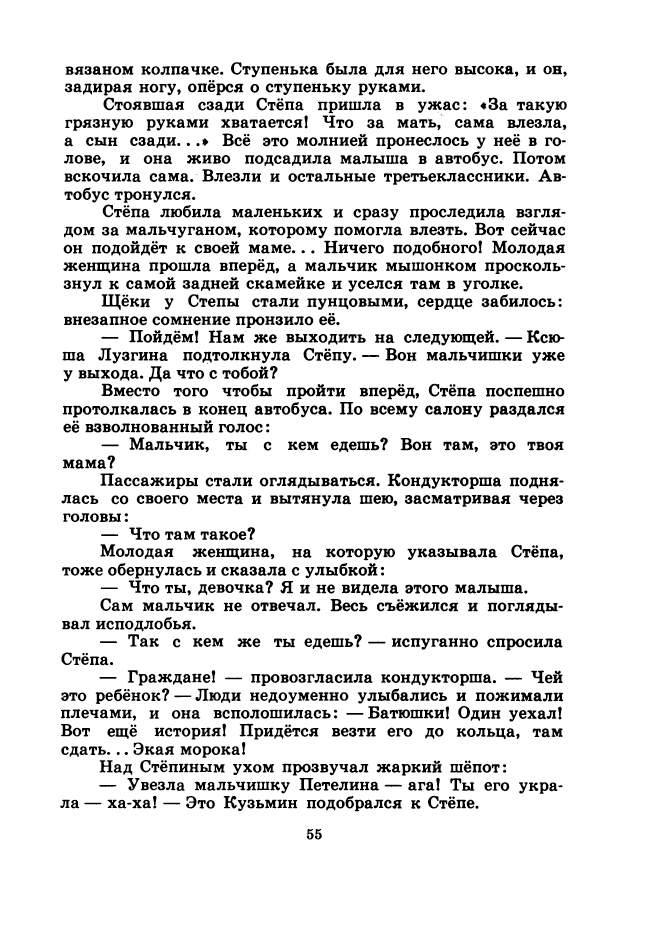 вязаном колпачке. Ступенька была для него высока, и он, задирая ногу, опёрся о ступеньку руками.

Стоявшая сзади Стёпа пришла в ужас: «За такую грязную руками хватается! Что за мать, сама влезла, а сын сзади...» Всё это молнией пронеслось у неё в голове, и она живо подсадила малыша в автобус. Потом вскочила сама. Влезли и остальные третьеклассники. Автобус тронулся.

Стёпа любила маленьких и сразу проследила взглядом за мальчуганом, которому помогла влезть. Вот сейчас он подойдёт к своей маме... Ничего подобного! Молодая женщина прошла вперёд, а мальчик мышонком проскользнул к самой задней скамейке и уселся там в уголке.

Щёки у Степы стали пунцовыми, сердце забилось: внезапное сомнение пронзило её.

— Пойдём! Нам же выходить на следующей. — Ксюша Лузгина подтолкнула Стёпу. — Вон мальчишки уже у выхода. Да что с тобой?

Вместо того чтобы пройти вперёд, Стёпа поспешно протолкалась в конец автобуса. По всему салону раздался её взволнованный голос:

— Мальчик, ты с кем едешь? Вон там, это твоя мама?

Пассажиры стали оглядываться. Кондукторша поднялась со своего места и вытянула шею, засматривая через головы:

— Что там такое?

Молодая женщина, на которую указывала Стёпа, тоже обернулась и сказала с улыбкой:

— Что ты, девочка? Я и не видела этого малыша.

Сам мальчик не отвечал. Весь съёжился и поглядывал исподлобья.

— Так с кем же ты едешь? — испуганно спросила Стёпа.

— Граждане! — провозгласила кондукторша. — Чей это ребёнок? — Люди недоуменно улыбались и пожимали плечами, и она всполошилась: — Батюшки! Один уехал! Вот ещё история! Придётся везти его до кольца, там сдать... Экая морока!

Над Стёпиным ухом прозвучал жаркий шёпот:

— Увезла мальчишку Петелина — ага! Ты его украла — ха-ха! — Это Кузьмин подобрался к Стёпе.

55